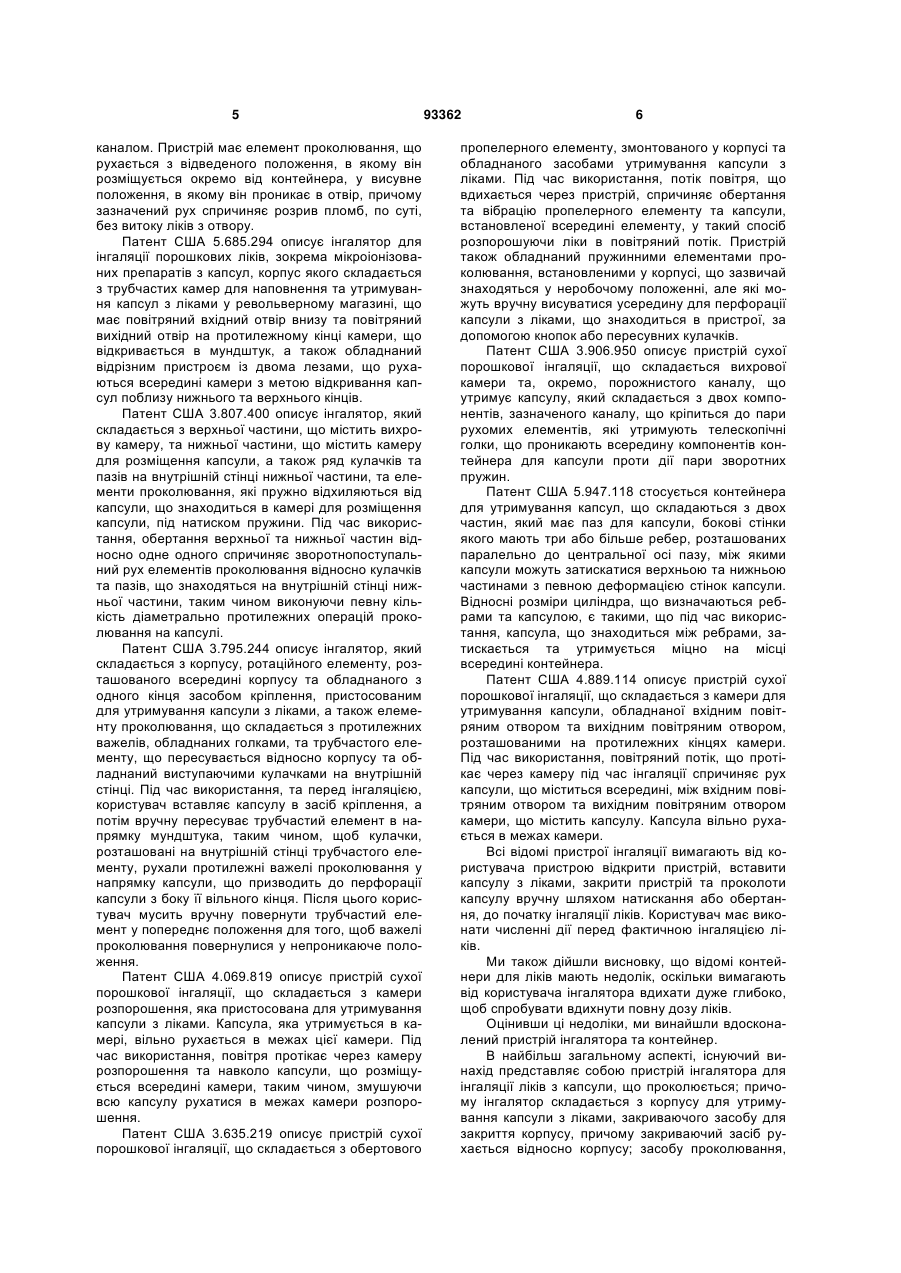 5 93362 6

каналом. Пристрій має елемент проколювання, що рухається з відведеного положення, в якому він розміщується окремо від контейнера, у висувне положення, в якому він проникає в отвір, причому зазначений рух спричиняє розрив пломб, по суті, без витоку ліків з отвору.

Патент США 5.685.294 описує інгалятор для інгаляції порошкових ліків, зокрема мікроіонізованих препаратів з капсул, корпус якого складається з трубчастих камер для наповнення та утримування капсул з ліками у револьверному магазині, що має повітряний вхідний отвір внизу та повітряний вихідний отвір на протилежному кінці камери, що відкривається в мундштук, а також обладнаний відрізним пристроєм із двома лезами, що рухаються всередині камери з метою відкривання капсул поблизу нижнього та верхнього кінців.

Патент США 3.807.400 описує інгалятор, який складається з верхньої частини, що містить вихрову камеру, та нижньої частини, що містить камеру для розміщення капсули, а також ряд кулачків та пазів на внутрішній стінці нижньої частини, та елементи проколювання, які пружно відхиляються від капсули, що знаходиться в камері для розміщення капсули, під натиском пружини. Під час використання, обертання верхньої та нижньої частин відносно одне одного спричиняє зворотнопоступальний рух елементів проколювання відносно кулачків та пазів, що знаходяться на внутрішній стінці нижньої частини, таким чином виконуючи певну кількість діаметрально протилежних операцій проколювання на капсулі.

Патент США 3.795.244 описує інгалятор, який складається з корпусу, ротаційного елементу, розташованого всередині корпусу та обладнаного з одного кінця засобом кріплення, пристосованим для утримування капсули з ліками, а також елементу проколювання, що складається з протилежних важелів, обладнаних голками, та трубчастого елементу, що пересувається відносно корпусу та обладнаний виступаючими кулачками на внутрішній стінці. Під час використання, та перед інгаляцією, користувач вставляє капсулу в засіб кріплення, а потім вручну пересуває трубчастий елемент в напрямку мундштука, таким чином, щоб кулачки, розташовані на внутрішній стінці трубчастого елементу, рухали протилежні важелі проколювання у напрямку капсули, що призводить до перфорації капсули з боку її вільного кінця. Після цього користувач мусить вручну повернути трубчастий елемент у попереднє положення для того, щоб важелі проколювання повернулися у непроникаюче положення.

Патент США 4.069.819 описує пристрій сухої порошкової інгаляції, що складається з камери розпорошення, яка пристосована для утримування капсули з ліками. Капсула, яка утримується в камері, вільно рухається в межах цієї камери. Під час використання, повітря протікає через камеру розпорошення та навколо капсули, що розміщується всередині камери, таким чином, змушуючи всю капсулу рухатися в межах камери розпорошення.

Патент США 3.635.219 описує пристрій сухої порошкової інгаляції, що складається з обертового пропелерного елементу, змонтованого у корпусі та обладнаного засобами утримування капсули з ліками. Під час використання, потік повітря, що вдихається через пристрій, спричиняє обертання та вібрацію пропелерного елементу та капсули, встановленої всередині елементу, у такий спосіб розпорошуючи ліки в повітряний потік. Пристрій також обладнаний пружинними елементами проколювання, встановленими у корпусі, що зазвичай знаходяться у неробочому положенні, але які можуть вручну висуватися усередину для перфорації капсули з ліками, що знаходиться в пристрої, за допомогою кнопок або пересувних кулачків.

Патент США 3.906.950 описує пристрій сухої порошкової інгаляції, що складається вихрової камери та, окремо, порожнистого каналу, що утримує капсулу, який складається з двох компонентів, зазначеного каналу, що кріпиться до пари рухомих елементів, які утримують телескопічні голки, що проникають всередину компонентів контейнера для капсули проти дії пари зворотних пружин.

Патент США 5.947.118 стосується контейнера для утримування капсул, що складаються з двох частин, який має паз для капсули, бокові стінки якого мають три або більше ребер, розташованих паралельно до центральної осі пазу, між якими капсули можуть затискатися верхньою та нижньою частинами з певною деформацією стінок капсули. Відносні розміри циліндра, що визначаються ребрами та капсулою, є такими, що під час використання, капсула, що знаходиться між ребрами, затискається та утримується міцно на місці всередині контейнера.

Патент США 4.889.114 описує пристрій сухої порошкової інгаляції, що складається з камери для утримування капсули, обладнаної вхідним повітряним отвором та вихідним повітряним отвором, розташованими на протилежних кінцях камери. Під час використання, повітряний потік, що протікає через камеру під час інгаляції спричиняє рух капсули, що міститься всередині, між вхідним повітряним отвором та вихідним повітряним отвором камери, що містить капсулу. Капсула вільно рухається в межах камери.

Всі відомі пристрої інгаляції вимагають від користувача пристрою відкрити пристрій, вставити капсулу з ліками, закрити пристрій та проколоти капсулу вручну шляхом натискання або обертання, до початку інгаляції ліків. Користувач має виконати численні дії перед фактичною інгаляцією ліків.

Ми також дійшли висновку, що відомі контейнери для ліків мають недолік, оскільки вимагають від користувача інгалятора вдихати дуже глибоко, щоб спробувати вдихнути повну дозу ліків.

Оцінивши ці недоліки, ми винайшли вдосконалений пристрій інгалятора та контейнер.

В найбільш загальному аспекті, існуючий винахід представляє собою пристрій інгалятора для інгаляції ліків з капсули, що проколюється; причому інгалятор складається з корпусу для утримування капсули з ліками, закриваючого засобу для закриття корпусу, причому закриваючий засіб рухається відносно корпусу; засобу проколювання,